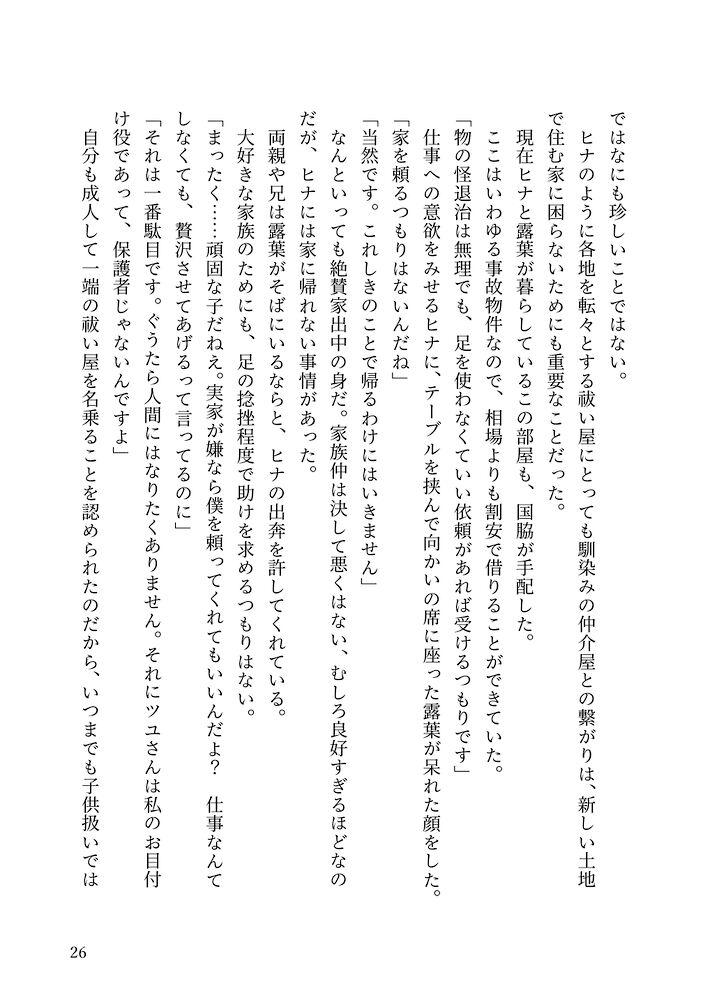 ではなにも珍しいことではない。
　ヒナのように各地を転々とする祓い屋にとっても馴染みの仲介屋との繋がりは、新しい土地で住む家に困らないためにも重要なことだった。
　現在ヒナと露葉が暮らしているこの部屋も、国脇が手配した。
　ここはいわゆる事故物件なので、相場よりも割安で借りることができていた。
「物の怪退治は無理でも、足を使わなくていい依頼があれば受けるつもりです」
　仕事への意欲をみせるヒナに、テーブルを挟んで向かいの席に座った露葉が呆れた顔をした。
「家を頼るつもりはないんだね」
「当然です。これしきのことで帰るわけにはいきません」
　なんといっても絶賛家出中の身だ。家族仲は決して悪くはない、むしろ良好すぎるほどなのだが、ヒナには家に帰れない事情があった。
　両親や兄は露葉がそばにいるならと、ヒナの出奔を許してくれている。
　大好きな家族のためにも、足の捻挫程度で助けを求めるつもりはない。
「まったく……頑固な子だねえ。実家が嫌なら僕を頼ってくれてもいいんだよ？　仕事なんてしなくても、贅沢させてあげるって言ってるのに」
「それは一番駄目です。ぐうたら人間にはなりたくありません。それにツユさんは私のお目付け役であって、保護者じゃないんですよ」
　自分も成人して一端の祓い屋を名乗ることを認められたのだから、いつまでも子供扱いでは

26